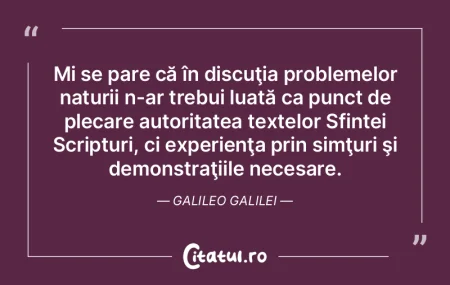 “

Mi se pare că în discuţia problemelor naturii n-ar trebui luată ca punct de plecare autoritatea textelor Sfintei Scripturi, ci experienţa prin simţuri şi demonstraţiile necesare.

— GALILEO GALILEI —

”

Citatul.ro